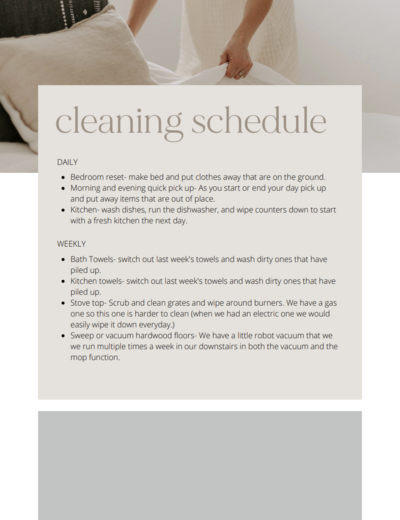 cleaning schedule

DAILY

- Bedroom reset- make bed and put clothes away that are on the ground.
- Morning and evening quick pick up- As you start or end your day pick up and put away items that are out of place.
- Kitchen- wash dishes, run the dishwasher, and wipe counters down to start with a fresh kitchen the next day.

WEEKLY

- Bath Towels- switch out last week's towels and wash dirty ones that have piled up.
- Kitchen towels- switch out last week's towels and wash dirty ones that have piled up.
- Stove top- Scrub and clean grates and wipe around burners. We have a gas one so this one is harder to clean (when we had an electric one we would easily wipe it down everyday.)
- Sweep or vacuum hardwood floors- We have a little robot vacuum that we we run multiple times a week in our downstairs in both the vacuum and the mop function.